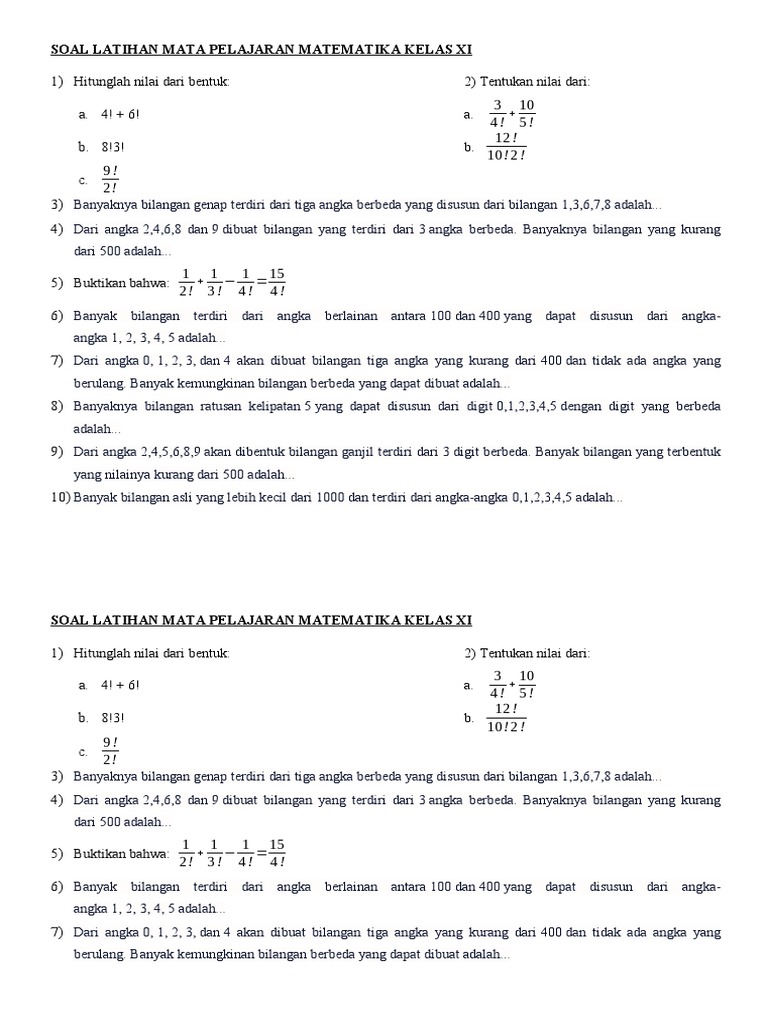 SOAL LATIHAN MATA PELAJARAN MATEMATIKA KELAS XI

1) Hitunglah nilai dari bentuk:

a. 4! + 6!

b. 8!3!

c. $\frac{9!}{2!}$

2) Tentukan nilai dari:

a. $\frac{3}{4!}+\frac{10}{5!}$

b. $\frac{12!}{10!2!}$

3) Banyaknya bilangan genap terdiri dari tiga angka berbeda yang disusun dari bilangan 1,3,6,7,8 adalah...

4) Dari angka 2,4,6,8 dan 9 dibuat bilangan yang terdiri dari 3 angka berbeda. Banyaknya bilangan yang kurang dari 500 adalah...

5) Buktikan bahwa: $\frac{1}{2!}+\frac{1}{3!}-\frac{1}{4!}=\frac{15}{4!}$

6) Banyak bilangan terdiri dari angka berlainan antara 100 dan 400 yang dapat disusun dari angka-angka 1, 2, 3, 4, 5 adalah...

7) Dari angka 0, 1, 2, 3, dan 4 akan dibuat bilangan tiga angka yang kurang dari 400 dan tidak ada angka yang berulang. Banyak kemungkinan bilangan berbeda yang dapat dibuat adalah...

8) Banyaknya bilangan ratusan kelipatan 5 yang dapat disusun dari digit 0,1,2,3,4,5 dengan digit yang berbeda adalah...

9) Dari angka 2,4,5,6,8,9 akan dibentuk bilangan ganjil terdiri dari 3 digit berbeda. Banyak bilangan yang terbentuk yang nilainya kurang dari 500 adalah...

10) Banyak bilangan asli yang lebih kecil dari 1000 dan terdiri dari angka-angka 0,1,2,3,4,5 adalah...

SOAL LATIHAN MATA PELAJARAN MATEMATIKA KELAS XI

1) Hitunglah nilai dari bentuk:

a. 4! + 6!

b. 8!3!

c. $\frac{9!}{2!}$

2) Tentukan nilai dari:

a. $\frac{3}{4!}+\frac{10}{5!}$

b. $\frac{12!}{10!2!}$

3) Banyaknya bilangan genap terdiri dari tiga angka berbeda yang disusun dari bilangan 1,3,6,7,8 adalah...

4) Dari angka 2,4,6,8 dan 9 dibuat bilangan yang terdiri dari 3 angka berbeda. Banyaknya bilangan yang kurang dari 500 adalah...

5) Buktikan bahwa: $\frac{1}{2!}+\frac{1}{3!}-\frac{1}{4!}=\frac{15}{4!}$

6) Banyak bilangan terdiri dari angka berlainan antara 100 dan 400 yang dapat disusun dari angka-angka 1, 2, 3, 4, 5 adalah...

7) Dari angka 0, 1, 2, 3, dan 4 akan dibuat bilangan tiga angka yang kurang dari 400 dan tidak ada angka yang berulang. Banyak kemungkinan bilangan berbeda yang dapat dibuat adalah...